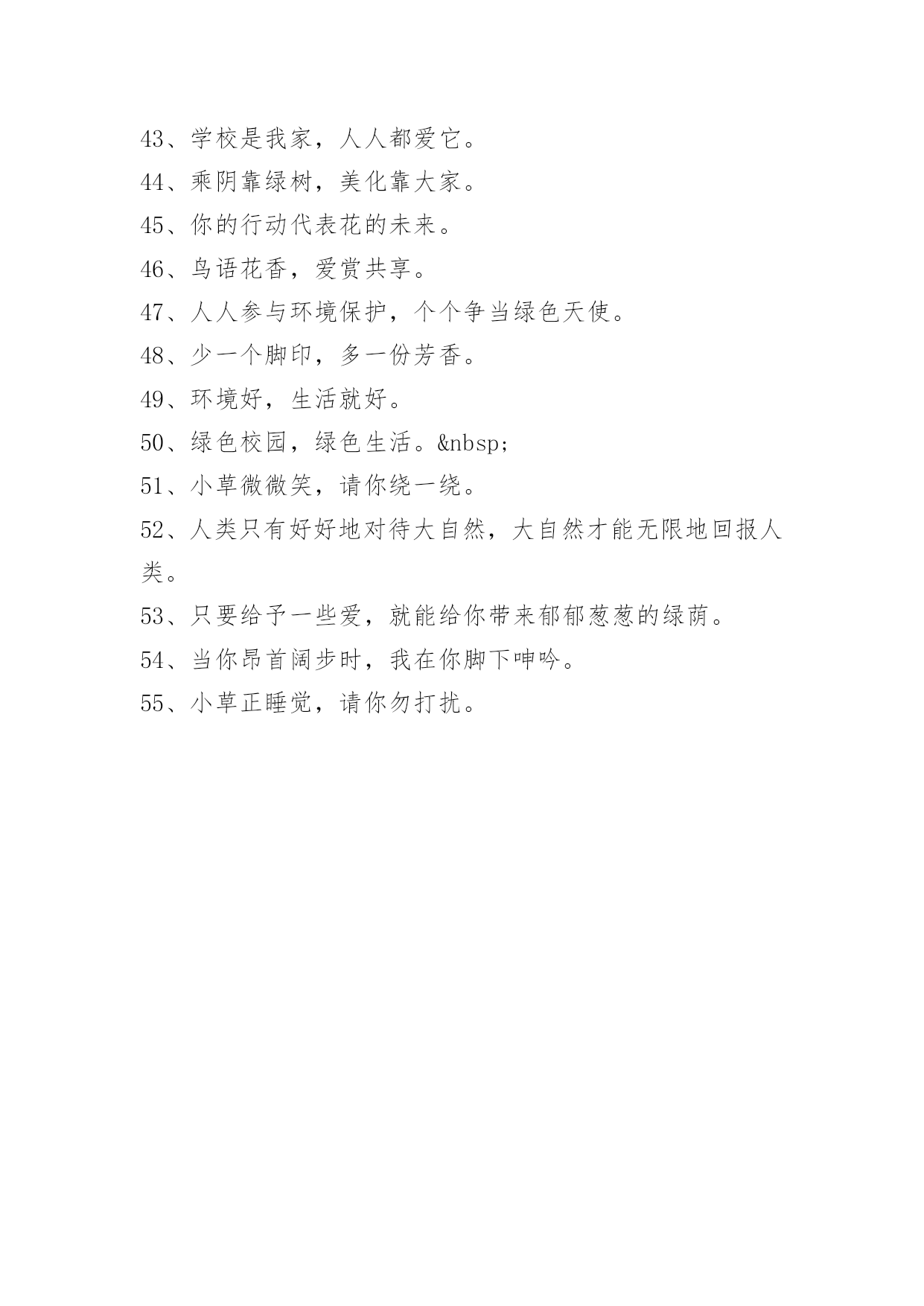 43、学校是我家，人人都爱它。

44、乘阴靠绿树，美化靠大家。

45、你的行动代表花的未来。

46、鸟语花香，爱赏共享。

47、人人参与环境保护，个个争当绿色天使。

48、少一个脚印，多一份芳香。

49、环境好，生活就好。

50、绿色校园，绿色生活。&nbsp;

51、小草微微笑，请你绕一绕。

52、人类只有好好地对待大自然，大自然才能无限地回报人类。

53、只要给予一些爱，就能给你带来郁郁葱葱的绿荫。

54、当你昂首阔步时，我在你脚下呻吟。

55、小草正睡觉，请你勿打扰。